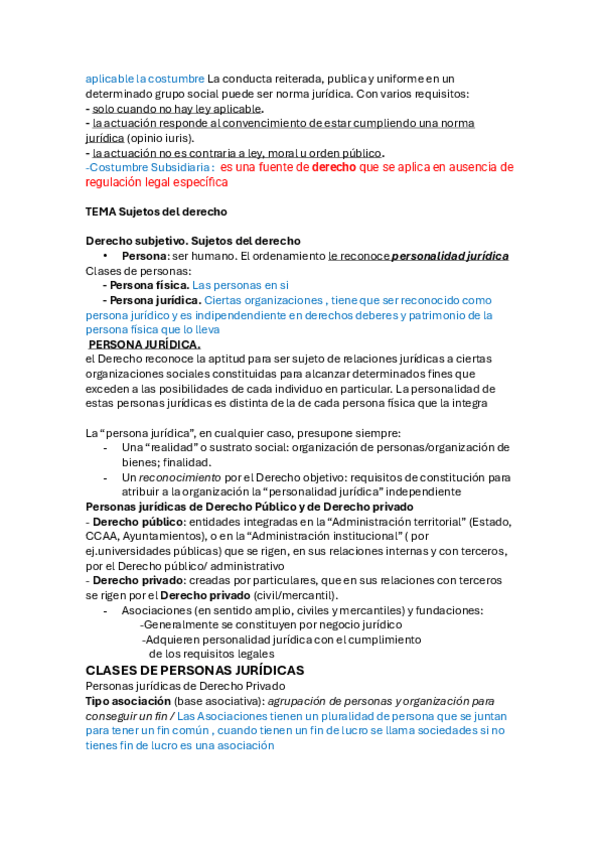 aplicable la costumbre La conducta reiterada, publica y uniforme en un determinado grupo social puede ser norma jurídica. Con varios requisitos:
- solo cuando no hay ley aplicable.
- la actuación responde al convencimiento de estar cumpliendo una norma jurídica (opinio iuris).
- la actuación no es contraria a ley, moral u orden público.
-Costumbre Subsidiaria : es una fuente de derecho que se aplica en ausencia de regulación legal específica

TEMA Sujetos del derecho

Derecho subjetivo. Sujetos del derecho
• Persona: ser humano. El ordenamiento le reconoce personalidad jurídica
Clases de personas:
- Persona física. Las personas en si
- Persona jurídica. Ciertas organizaciones , tiene que ser reconocido como persona jurídico y es indipendendiente en derechos deberes y patrimonio de la persona física que lo lleva
PERSONA JURÍDICA.
el Derecho reconoce la aptitud para ser sujeto de relaciones jurídicas a ciertas organizaciones sociales constituidas para alcanzar determinados fines que exceden a las posibilidades de cada individuo en particular. La personalidad de estas personas jurídicas es distinta de la de cada persona física que la integra

La “persona jurídica”, en cualquier caso, presupone siempre:
- Una “realidad” o sustrato social: organización de personas/organización de bienes; finalidad.
- Un reconocimiento por el Derecho objetivo: requisitos de constitución para atribuir a la organización la “personalidad jurídica” independiente
Personas jurídicas de Derecho Público y de Derecho privado
- Derecho público: entidades integradas en la “Administración territorial” (Estado, CCAA, Ayuntamientos), o en la “Administración institucional” ( por ej.universidades públicas) que se rigen, en sus relaciones internas y con terceros, por el Derecho público/ administrativo
- Derecho privado: creadas por particulares, que en sus relaciones con terceros se rigen por el Derecho privado (civil/mercantil).
- Asociaciones (en sentido amplio, civiles y mercantiles) y fundaciones:
-Generalmente se constituyen por negocio jurídico
-Adquieren personalidad jurídica con el cumplimiento de los requisitos legales
CLASES DE PERSONAS JURÍDICAS
Personas jurídicas de Derecho Privado
Tipo asociación (base asociativa): agrupación de personas y organización para conseguir un fin / Las Asociaciones tienen un pluralidad de persona que se juntan para tener un fin común , cuando tienen un fin de lucro se llama sociedades si no tienes fin de lucro es una asociación